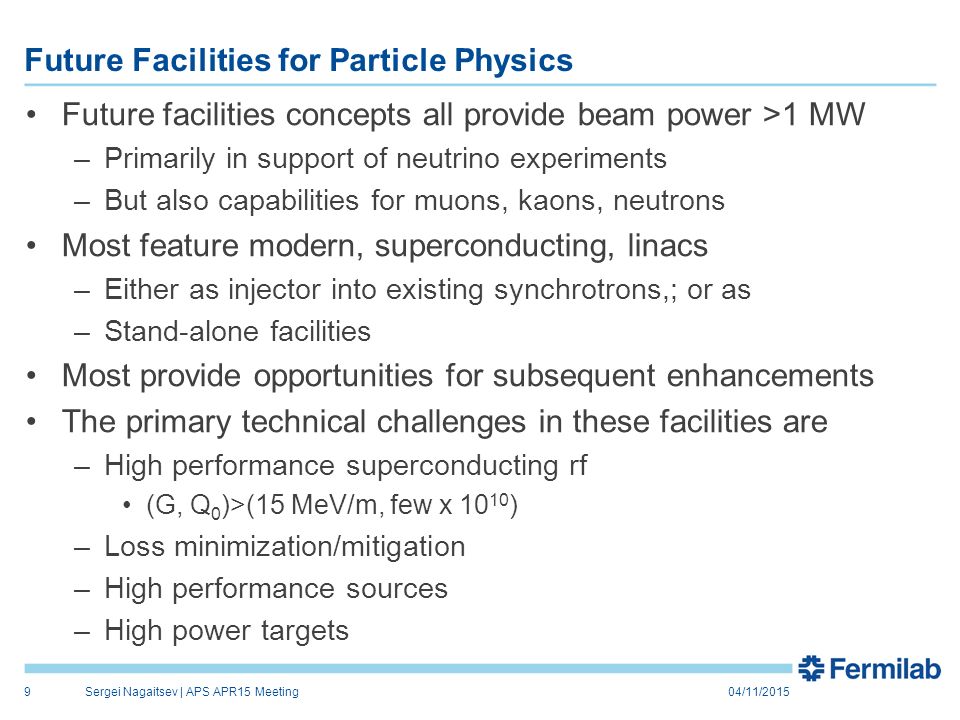 Future Facilities for Particle Physics

• Future facilities concepts all provide beam power >1 MW
  – Primarily in support of neutrino experiments
  – But also capabilities for muons, kaons, neutrons
• Most feature modern, superconducting, linacs
  – Either as injector into existing synchrotrons,; or as
  – Stand-alone facilities
• Most provide opportunities for subsequent enhancements
• The primary technical challenges in these facilities are
  – High performance superconducting rf
    • (G, $Q_0$)>(15 MeV/m, few x $10^{10}$)
  – Loss minimization/mitigation
  – High performance sources
  – High power targets

Fermilab

9 Sergei Nagaitsev | APS APR15 Meeting 04/11/2015